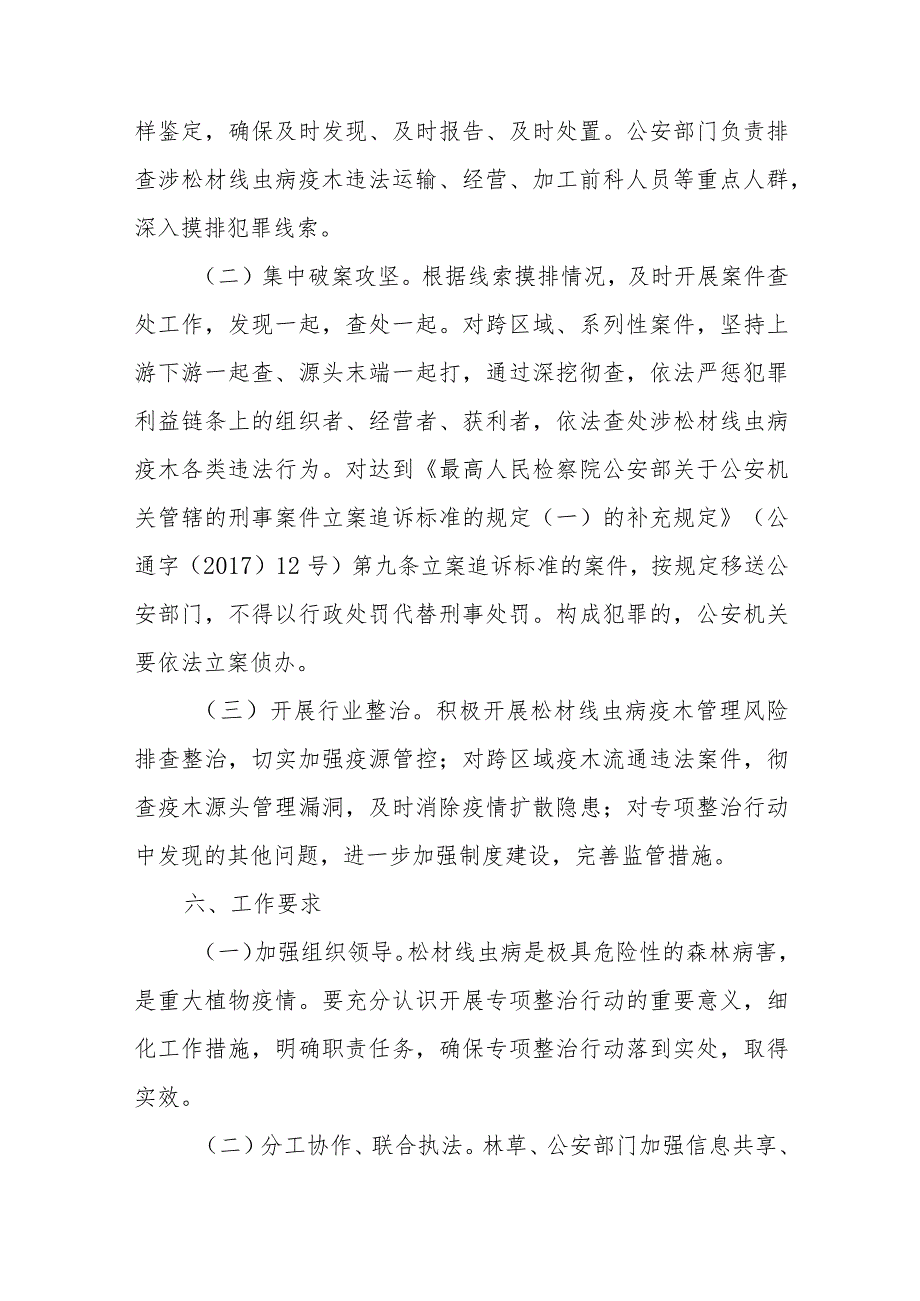 样鉴定，确保及时发现、及时报告、及时处置。公安部门负责排查涉松材线虫病疫木违法运输、经营、加工前科人员等重点人群，深入摸排犯罪线索。

（二）集中破案攻坚。根据线索摸排情况，及时开展案件查处工作，发现一起，查处一起。对跨区域、系列性案件，坚持上游下游一起查、源头末端一起打，通过深挖彻查，依法严惩犯罪利益链条上的组织者、经营者、获利者，依法查处涉松材线虫病疫木各类违法行为。对达到《最高人民检察院公安部关于公安机关管辖的刑事案件立案追诉标准的规定（一）的补充规定》（公通字（2017）12号）第九条立案追诉标准的案件，按规定移送公安部门，不得以行政处罚代替刑事处罚。构成犯罪的，公安机关要依法立案侦办。

（三）开展行业整治。积极开展松材线虫病疫木管理风险排查整治，切实加强疫源管控；对跨区域疫木流通违法案件，彻查疫木源头管理漏洞，及时消除疫情扩散隐患；对专项整治行动中发现的其他问题，进一步加强制度建设，完善监管措施。

六、工作要求

（一）加强组织领导。松材线虫病是极具危险性的森林病害，是重大植物疫情。要充分认识开展专项整治行动的重要意义，细化工作措施，明确职责任务，确保专项整治行动落到实处，取得实效。

（二）分工协作、联合执法。林草、公安部门加强信息共享、